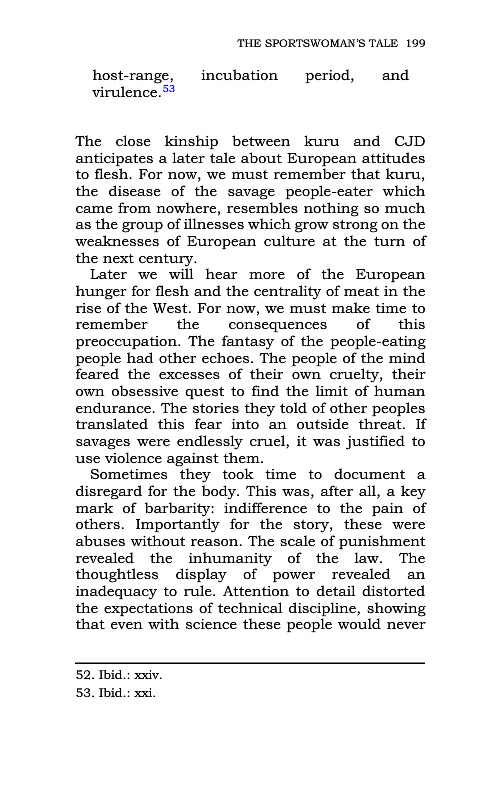 THE SPORTSWOMAN'S TALE 199

host-range, incubation period, and virulence.$^{53}$

The close kinship between kuru and CJD anticipates a later tale about European attitudes to flesh. For now, we must remember that kuru, the disease of the savage people-eater which came from nowhere, resembles nothing so much as the group of illnesses which grow strong on the weaknesses of European culture at the turn of the next century.

Later we will hear more of the European hunger for flesh and the centrality of meat in the rise of the West. For now, we must make time to remember the consequences of this preoccupation. The fantasy of the people-eating people had other echoes. The people of the mind feared the excesses of their own cruelty, their own obsessive quest to find the limit of human endurance. The stories they told of other peoples translated this fear into an outside threat. If savages were endlessly cruel, it was justified to use violence against them.

Sometimes they took time to document a disregard for the body. This was, after all, a key mark of barbarity: indifference to the pain of others. Importantly for the story, these were abuses without reason. The scale of punishment revealed the inhumanity of the law. The thoughtless display of power revealed an inadequacy to rule. Attention to detail distorted the expectations of technical discipline, showing that even with science these people would never

52. Ibid.: xxiv.
53. Ibid.: xxi.